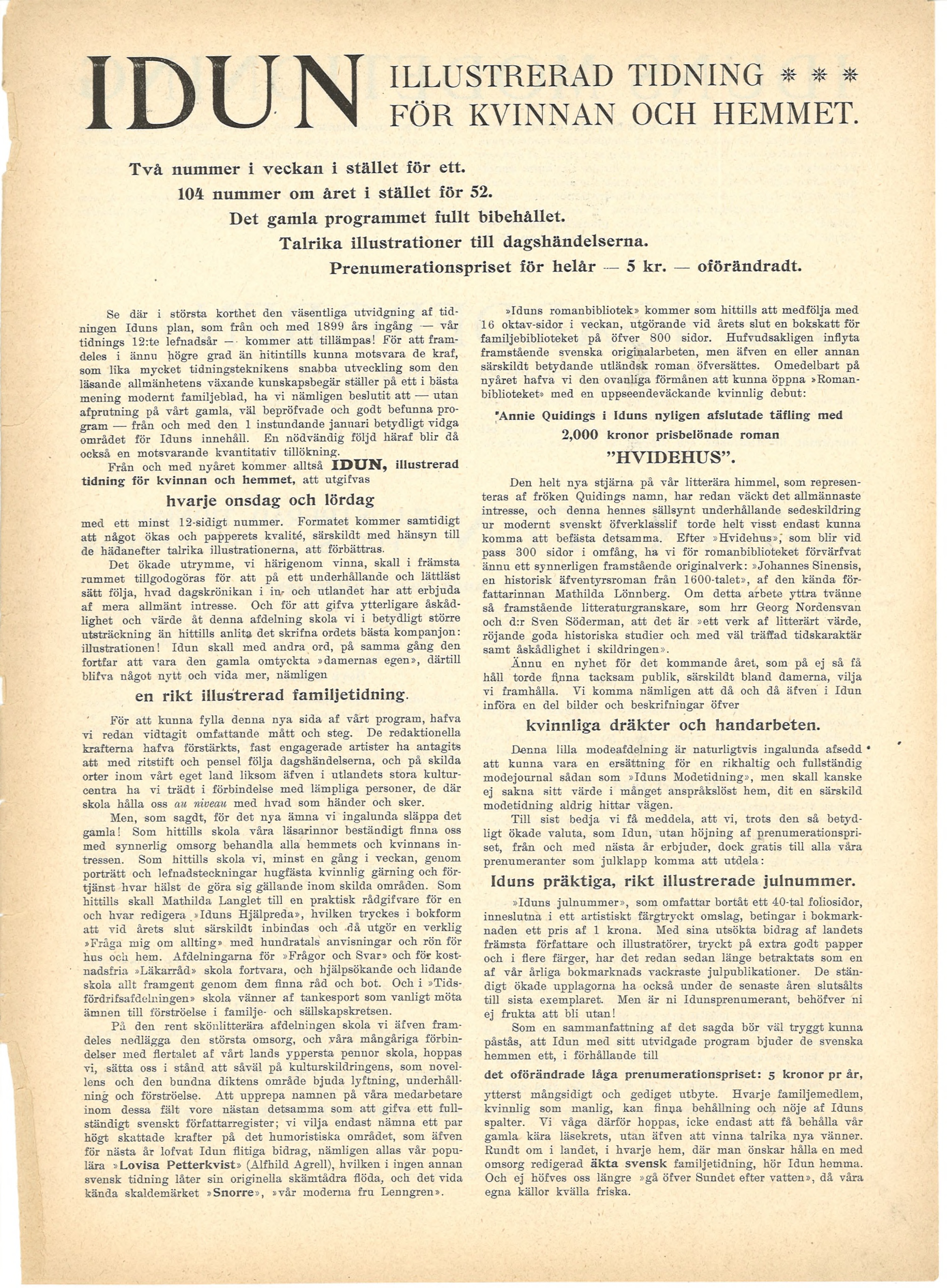 IDUN ILLUSTRERAD TIDNING * * * FÖR KVINNAN OCH HEMMET.

Två nummer i veckan i stället för ett.
104 nummer om året i stället för 52.
Det gamla programmet fullt bibehållet.
Talrika illustrationer till dagshändelserna.
Prenumerationspriset för helår — 5 kr. — oförändradt.

Se där i största korthet den väsentliga utvidgning af tidningen Iduns plan, som från och med 1899 års ingång — vår tidnings 12:te lefnadsår — kommer att tillämpas! För att framdeles i ännu högre grad än hitintills kunna motsvara de kraf, som lika mycket tidningsteknikens snabba utveckling som den läsande allmänhetens växande kunskapsbegär ställer på ett i bästa mening modernt familjeblad, ha vi nämligen beslutit att — utan afprutning på vårt gamla, väl bepröfvade och godt befunna program — från och med den 1 instundande januari betydligt vidga området för Iduns innehåll. En nödvändig följd häraf blir då också en motsvarande kvantitativ tillökning.

Från och med nyåret kommer alltså IDUN, illustrerad tidning för kvinnan och hemmet, att utgifvas

hvarje onsdag och lördag

med ett minst 12-sidigt nummer. Formatet kommer samtidigt att något ökas och papperets kvalité, särskildt med hänsyn till de hädanefter talrika illustrationerna, att förbättras.

Det ökade utrymme, vi härigenom vinna, skall i främsta rummet tillgodogöras för att på ett underhållande och lättläst sätt följa, hvad dagskrönikan i in- och utlandet har att erbjuda af mera allmänt intresse. Och för att gifva ytterligare åskådlighet och värde åt denna afdelning skola vi i betydligt större utsträckning än hittills anlita det skrifna ordets bästa kompanjon: illustrationen! Idun skall med andra ord, på samma gång den fortfar att vara den gamla omtyckta »damernas egen», därtill blifva något nytt och vida mer, nämligen

en rikt illustrerad familjetidning.

För att kunna fylla denna nya sida af vårt program, hafva vi redan vidtagit omfattande mått och steg. De redaktionella krafterna hafva förstärkts, fast engagerade artister ha antagits att med ritstift och pensel följa dagshändelserna, och på skilda orter inom vårt eget land liksom äfven i utlandets stora kulturcentra ha vi trädt i förbindelse med lämpliga personer, de där skola hålla oss au niveau med hvad som händer och sker.

Men, som sagdt, för det nya ämna vi ingalunda släppa det gamla! Som hittills skola våra läsarinnor beständigt finna oss med synnerlig omsorg behandla alla hemmets och kvinnans intressen. Som hittills skola vi, minst en gång i veckan, genom porträtt och lefnadsteckningar hugfästa kvinnlig gärning och förtjänst hvar hälst de göra sig gällande inom skilda områden. Som hittills skall Mathilda Langlet till en praktisk rådgifvare för en och hvar redigera »Iduns Hjälpreda», hvilken tryckes i bokform att vid årets slut särskildt inbindas och då utgör en verklig »Fråga mig om allting» med hundratals anvisningar och rön för hus och hem. Afdelningarna för »Frågor och Svar» och för kostnadsfria »Läkarråd» skola fortvara, och hjälpsökande och lidande skola allt framgent genom dem finna råd och bot. Och i »Tidsfördrifsafdelningen» skola vänner af tankesport som vanligt möta ämnen till förströelse i familje- och sällskapskretsen.

På den rent skönlitterära afdelningen skola vi äfven framdeles nedlägga den största omsorg, och våra mångåriga förbindelser med flertalet af vårt lands yppersta pennor skola, hoppas vi, sätta oss i stånd att såväl på kulturskildringens, som novellens och den bundna diktens område bjuda lyftning, underhållning och förströelse. Att upprepa namnen på våra medarbetare inom dessa fält vore nästan detsamma som att gifva ett fullständigt svenskt författarregister; vi vilja endast nämna ett par högt skattade krafter på det humoristiska området, som äfven för nästa år lofvat Idun flitiga bidrag, nämligen allas vår populära »Lovisa Petterkvist» (Alfhild Agrell), hvilken i ingen annan svensk tidning låter sin originella skämtådra flöda, och det vida kända skaldemärket »Snorre», »vår moderna fru Lenngren».

»Iduns romanbibliotek» kommer som hittills att medfölja med 16 oktav-sidor i veckan, utgörande vid årets slut en bokskatt för familjebiblioteket på öfver 800 sidor. Hufvudsakligen inflyta framstående svenska originalarbeten, men äfven en eller annan särskildt betydande utländsk roman öfversättes. Omedelbart på nyåret hafva vi den ovanliga förmånen att kunna öppna »Romanbiblioteket» med en uppseendeväckande kvinnlig debut:

Annie Quidings i Iduns nyligen afslutade täfling med 2,000 kronor prisbelönade roman

"HVIDEHUS".

Den helt nya stjärna på vår litterära himmel, som representeras af fröken Quidings namn, har redan väckt det allmännaste intresse, och denna hennes sällsynt underhållande sedeskildring ur modernt svenskt öfverklasslif torde helt visst endast kunna komma att befästa detsamma. Efter »Hvidehus», som blir vid pass 300 sidor i omfång, ha vi för romanbiblioteket förvärfvat ännu ett synnerligen framstående originalverk: »Johannes Sinensis, en historisk äfventyrsroman från 1600-talet», af den kända författarinnan Mathilda Lönnberg. Om detta arbete yttra tvänne så framstående litteraturgranskare, som hrr Georg Nordensvan och d:r Sven Söderman, att det är »ett verk af litterärt värde, röjande goda historiska studier och med väl träffad tidskaraktär samt åskådlighet i skildringen».

Ännu en nyhet för det kommande året, som på ej så få håll torde finna tacksam publik, särskildt bland damerna, vilja vi framhålla. Vi komma nämligen att då och då äfven i Idun införa en del bilder och beskrifningar öfver

kvinnliga dräkter och handarbeten.

Denna lilla modeafdelning är naturligtvis ingalunda afsedd att kunna vara en ersättning för en rikhaltig och fullständig modejournal sådan som »Iduns Modetidning», men skall kanske ej sakna sitt värde i månget anspråkslöst hem, dit en särskild modetidning aldrig hittar vägen.

Till sist bedja vi få meddela, att vi, trots den så betydligt ökade valuta, som Idun, utan höjning af prenumerationspriset, från och med nästa år erbjuder, dock gratis till alla våra prenumeranter som julklapp komma att utdela:

Iduns präktiga, rikt illustrerade julnummer.

»Iduns julnummer», som omfattar bortåt ett 40-tal foliosidor, inneslutna i ett artistiskt färgtryckt omslag, betingar i bokmarknaden ett pris af 1 krona. Med sina utsökta bidrag af landets främsta författare och illustratörer, tryckt på extra godt papper och i flere färger, har det redan sedan länge betraktats som en af vår årliga bokmarknads vackraste julpublikationer. De ständigt ökade upplagorna ha också under de senaste åren slutsålts till sista exemplaret. Men är ni Idunsprenumerant, behöfver ni ej frukta att bli utan!

Som en sammanfattning af det sagda bör väl tryggt kunna påstås, att Idun med sitt utvidgade program bjuder de svenska hemmen ett, i förhållande till

det oförändrade låga prenumerationspriset: 5 kronor pr år,

ytterst mångsidigt och gediget utbyte. Hvarje familjemedlem, kvinnlig som manlig, kan finna behållning och nöje af Iduns spalter. Vi våga därför hoppas, icke endast att få behålla vår gamla kära läsekrets, utan äfven att vinna talrika nya vänner. Rundt om i landet, i hvarje hem, där man önskar hålla en med omsorg redigerad äkta svensk familjetidning, hör Idun hemma. Och ej höfves oss längre »gå öfver Sundet efter vatten», då våra egna källor kvälla friska.